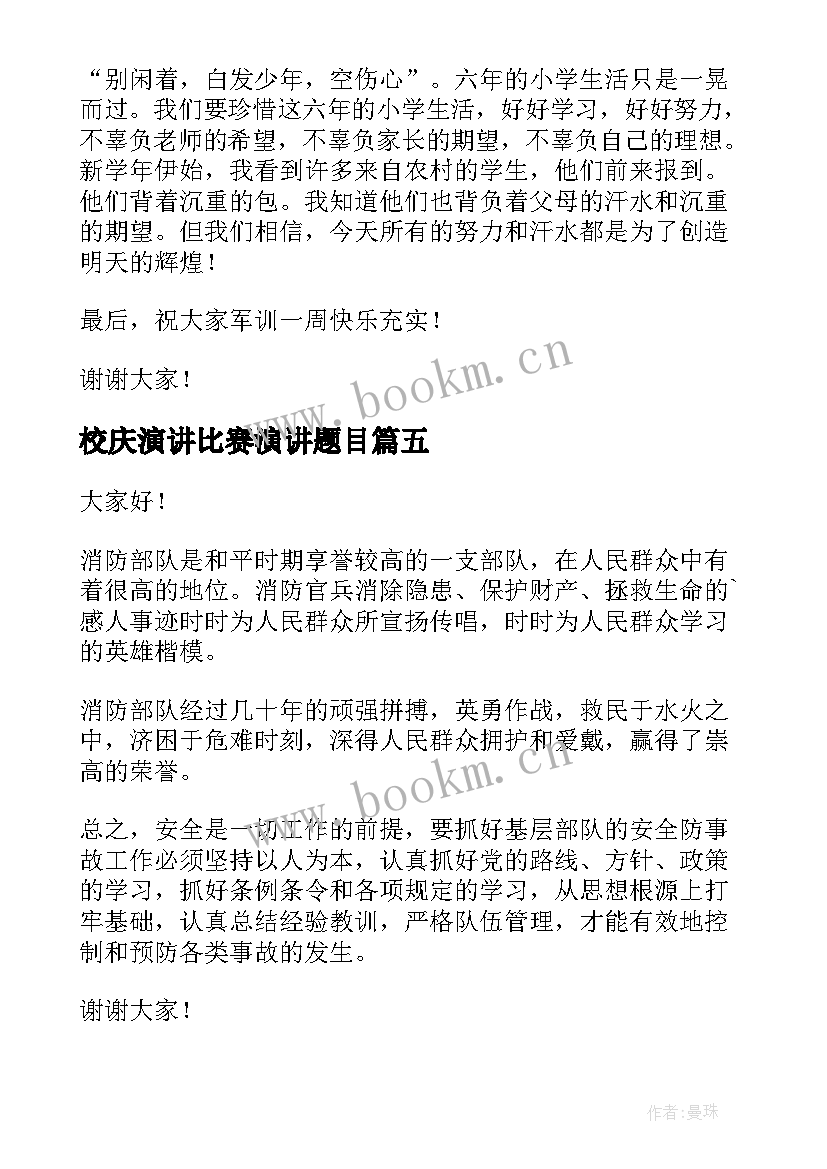 “别闲着，白发少年，空伤心”。六年的小学生活只是一晃而过。我们要珍惜这六年的小学生活，好好学习，好好努力，不辜负老师的希望，不辜负家长的期望，不辜负自己的理想。新学年伊始，我看到许多来自农村的学生，他们前来报到。他们背着沉重的包。我知道他们也背负着父母的汗水和沉重的期望。但我们相信，今天所有的努力和汗水都是为了创造明天的辉煌！

最后，祝大家军训一周快乐充实！

谢谢大家！

www.bookm.cn

校庆演讲比赛演讲题目篇五

大家好！

消防部队是和平时期享誉较高的一支部队，在人民群众中有着很高的地位。消防官兵消除隐患、保护财产、拯救生命的`感人事迹时时为人民群众所宣扬传唱，时时为人民群众学习的英雄楷模。

消防部队经过几十年的顽强拼搏，英勇作战，救民于水火之中，济困于危难时刻，深得人民群众拥护和爱戴，赢得了崇高的荣誉。

www.bookm.cn

总之，安全是一切工作的前提，要抓好基层部队的安全防事故工作必须坚持以人为本，认真抓好党的路线、方针、政策的学习，抓好条例条令和各项规定的学习，从思想根源上打牢基础，认真总结经验教训，严格队伍管理，才能有效地控制和预防各类事故的发生。

谢谢大家！

作者：曼珠